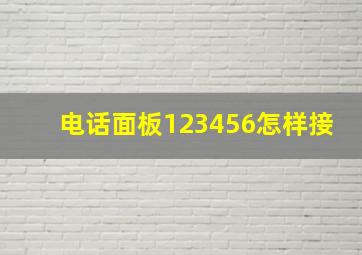 电话面板123456怎样接